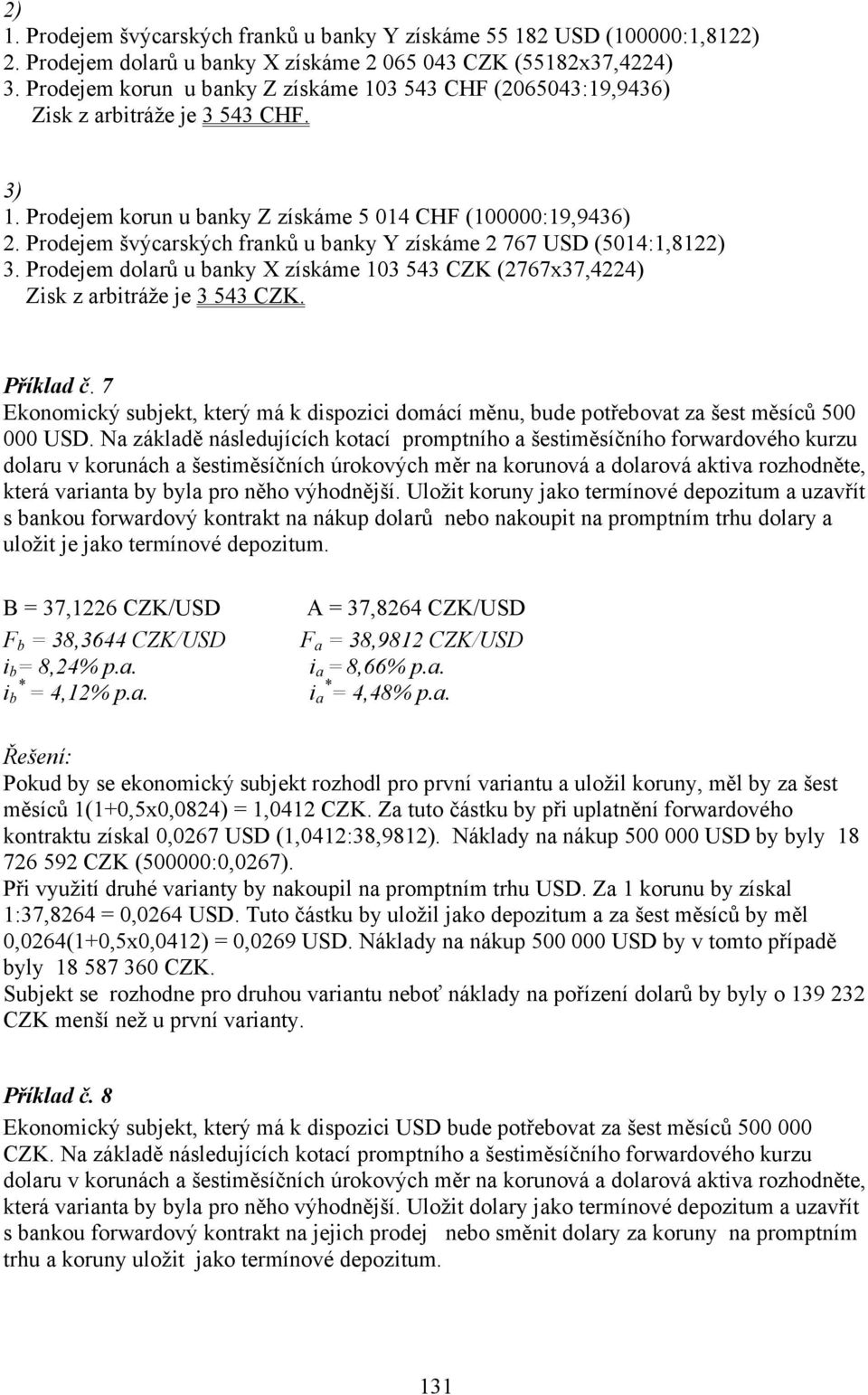 2)
1. Prodejem švýcarských franků u banky Y získáme 55 182 USD (100000:1,8122)
2. Prodejem dolarů u banky X získáme 2 065 043 CZK (55182x37,4224)
3. Prodejem korun u banky Z získáme 103 543 CHF (2065043:19,9436)
Zisk z arbitráže je 3 543 CHF.

3)
1. Prodejem korun u banky Z získáme 5 014 CHF (100000:19,9436)
2. Prodejem švýcarských franků u banky Y získáme 2 767 USD (5014:1,8122)
3. Prodejem dolarů u banky X získáme 103 543 CZK (2767x37,4224)
Zisk z arbitráže je 3 543 CZK.

Příklad č. 7
Ekonomický subjekt, který má k dispozici domácí měnu, bude potřebovat za šest měsíců 500 000 USD. Na základě následujících kotací promptního a šestiměsíčního forwardového kurzu dolaru v korunách a šestiměsíčních úrokových měr na korunová a dolarová aktiva rozhodněte, která varianta by byla pro něho výhodnější. Uložit koruny jako termínové depozitum a uzavřít s bankou forwardový kontrakt na nákup dolarů nebo nakoupit na promptním trhu dolary a uložit je jako termínové depozitum.

B = 37,1226 CZK/USD A = 37,8264 CZK/USD
$F_b$ = 38,3644 CZK/USD $F_a$ = 38,9812 CZK/USD
$i_b$ = 8,24% p.a. $i_a$ = 8,66% p.a.
$i_b^*$ = 4,12% p.a. $i_a^*$ = 4,48% p.a.

Řešení:
Pokud by se ekonomický subjekt rozhodl pro první variantu a uložil koruny, měl by za šest měsíců 1(1+0,5x0,0824) = 1,0412 CZK. Za tuto částku by při uplatnění forwardového kontraktu získal 0,0267 USD (1,0412:38,9812). Náklady na nákup 500 000 USD by byly 18 726 592 CZK (500000:0,0267).
Při využití druhé varianty by nakoupil na promptním trhu USD. Za 1 korunu by získal 1:37,8264 = 0,0264 USD. Tuto částku by uložil jako depozitum a za šest měsíců by měl 0,0264(1+0,5x0,0412) = 0,0269 USD. Náklady na nákup 500 000 USD by v tomto případě byly 18 587 360 CZK.
Subjekt se rozhodne pro druhou variantu neboť náklady na pořízení dolarů by byly o 139 232 CZK menší než u první varianty.

Příklad č. 8
Ekonomický subjekt, který má k dispozici USD bude potřebovat za šest měsíců 500 000 CZK. Na základě následujících kotací promptního a šestiměsíčního forwardového kurzu dolaru v korunách a šestiměsíčních úrokových měr na korunová a dolarová aktiva rozhodněte, která varianta by byla pro něho výhodnější. Uložit dolary jako termínové depozitum a uzavřít s bankou forwardový kontrakt na jejich prodej nebo směnit dolary za koruny na promptním trhu a koruny uložit jako termínové depozitum.

131